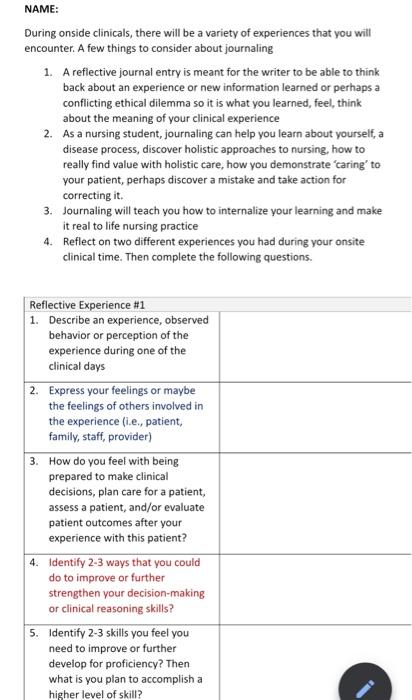 NAME:

During onside clinicals, there will be a variety of experiences that you will encounter. A few things to consider about journaling

1. A reflective journal entry is meant for the writer to be able to think back about an experience or new information learned or perhaps a conflicting ethical dilemma so it is what you learned, feel, think about the meaning of your clinical experience
2. As a nursing student, journaling can help you learn about yourself, a disease process, discover holistic approaches to nursing, how to really find value with holistic care, how you demonstrate 'caring' to your patient, perhaps discover a mistake and take action for correcting it.
3. Journaling will teach you how to internalize your learning and make it real to life nursing practice
4. Reflect on two different experiences you had during your onsite clinical time. Then complete the following questions.

| Reflective Experience #1 | |
|---|---|
| 1. Describe an experience, observed behavior or perception of the experience during one of the clinical days | |
| 2. Express your feelings or maybe the feelings of others involved in the experience (i.e., patient, family, staff, provider) | |
| 3. How do you feel with being prepared to make clinical decisions, plan care for a patient, assess a patient, and/or evaluate patient outcomes after your experience with this patient? | |
| 4. Identify 2-3 ways that you could do to improve or further strengthen your decision-making or clinical reasoning skills? | |
| 5. Identify 2-3 skills you feel you need to improve or further develop for proficiency? Then what is you plan to accomplish a higher level of skill? | |